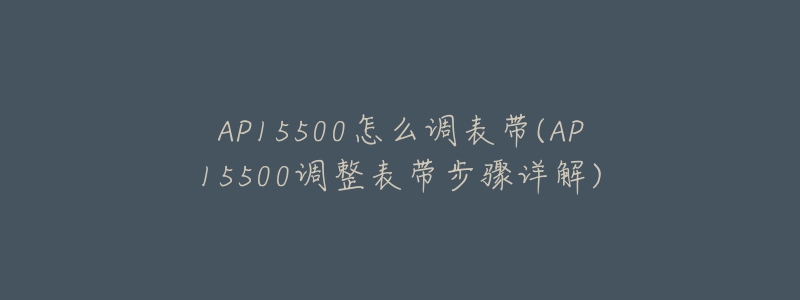 AP15500怎么调表带(AP15500调整表带步骤详解)